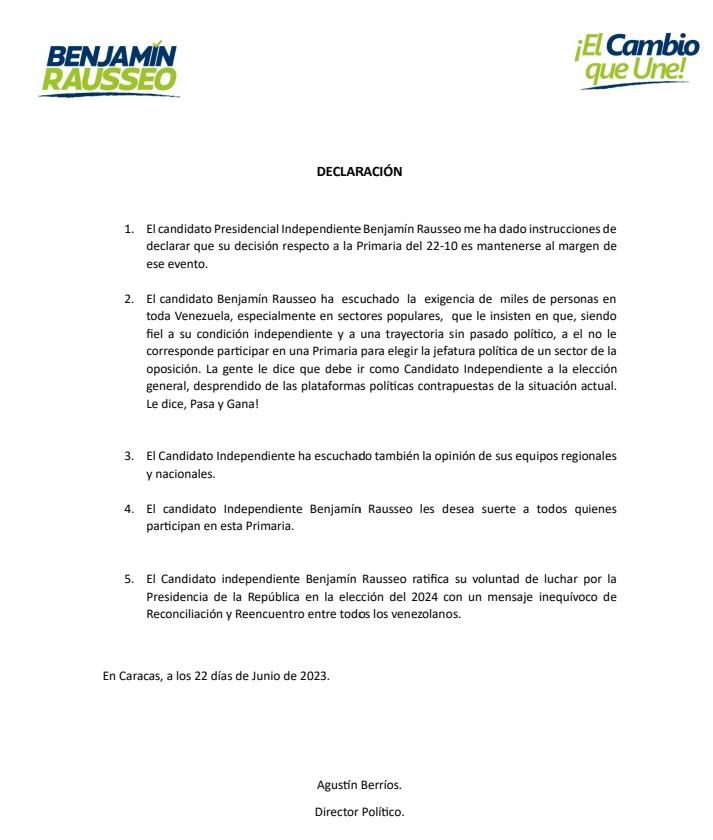 BENJAMÍN RAUSSEO

¡El Cambio que Une!

DECLARACIÓN

1. El candidato Presidencial Independiente Benjamín Rausseo me ha dado instrucciones de declarar que su decisión respecto a la Primaria del 22-10 es mantenerse al margen de ese evento.

2. El candidato Benjamín Rausseo ha escuchado la exigencia de miles de personas en toda Venezuela, especialmente en sectores populares, que le insisten en que, siendo fiel a su condición independiente y a una trayectoria sin pasado político, a el no le corresponde participar en una Primaria para elegir la jefatura política de un sector de la oposición. La gente le dice que debe ir como Candidato Independiente a la elección general, desprendido de las plataformas políticas contrapuestas de la situación actual. Le dice, Pasa y Gana!

3. El Candidato Independiente ha escuchado también la opinión de sus equipos regionales y nacionales.

4. El candidato Independiente Benjamín Rausseo les desea suerte a todos quienes participan en esta Primaria.

5. El Candidato independiente Benjamín Rausseo ratifica su voluntad de luchar por la Presidencia de la República en la elección del 2024 con un mensaje inequívoco de Reconciliación y Reencuentro entre todos los venezolanos.

En Caracas, a los 22 días de Junio de 2023.

Agustín Berríos.

Director Político.